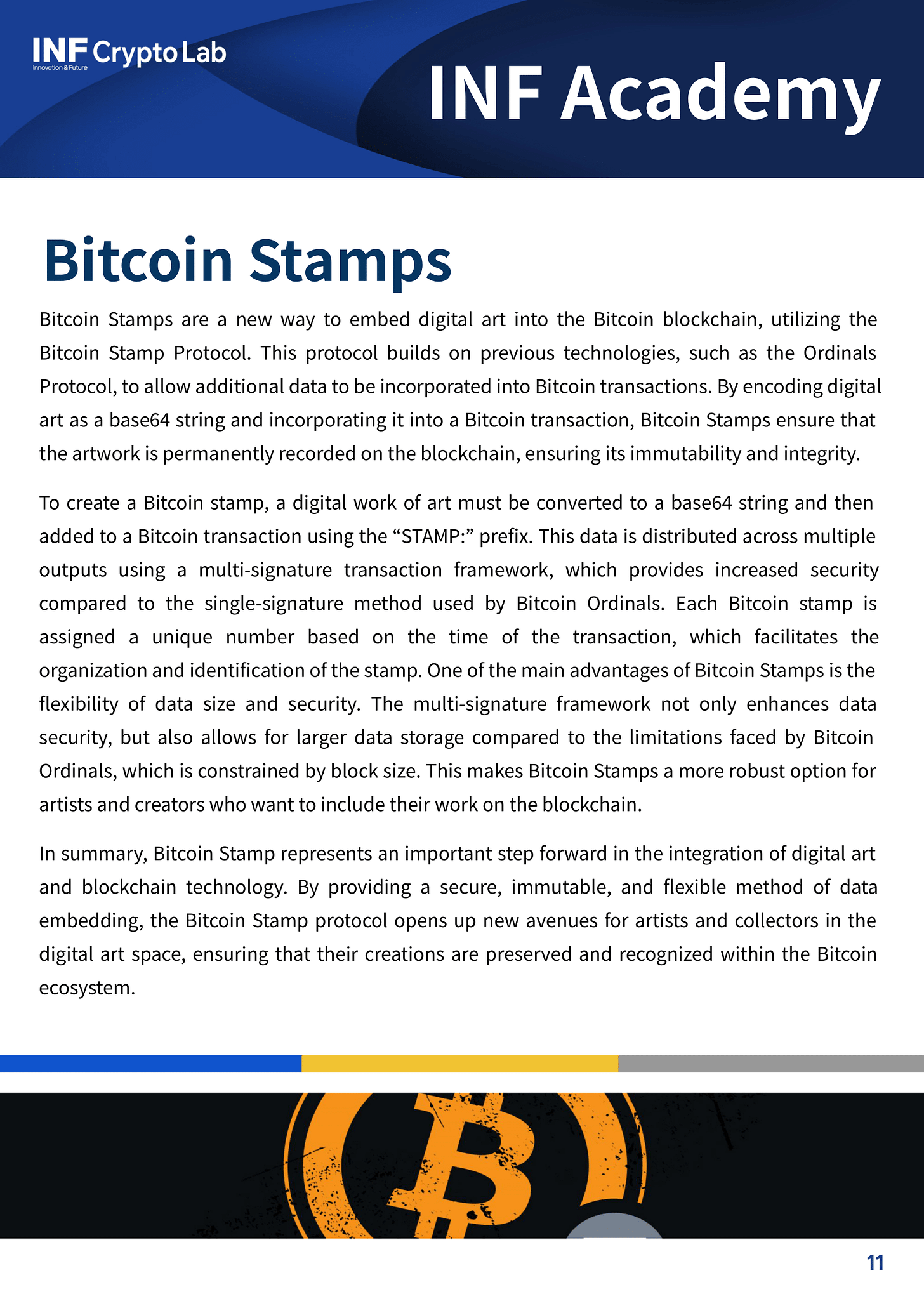 INF Crypto Lab
Innovation & Future

INF Academy

Bitcoin Stamps

Bitcoin Stamps are a new way to embed digital art into the Bitcoin blockchain, utilizing the Bitcoin Stamp Protocol. This protocol builds on previous technologies, such as the Ordinals Protocol, to allow additional data to be incorporated into Bitcoin transactions. By encoding digital art as a base64 string and incorporating it into a Bitcoin transaction, Bitcoin Stamps ensure that the artwork is permanently recorded on the blockchain, ensuring its immutability and integrity.

To create a Bitcoin stamp, a digital work of art must be converted to a base64 string and then added to a Bitcoin transaction using the “STAMP:” prefix. This data is distributed across multiple outputs using a multi-signature transaction framework, which provides increased security compared to the single-signature method used by Bitcoin Ordinals. Each Bitcoin stamp is assigned a unique number based on the time of the transaction, which facilitates the organization and identification of the stamp. One of the main advantages of Bitcoin Stamps is the flexibility of data size and security. The multi-signature framework not only enhances data security, but also allows for larger data storage compared to the limitations faced by Bitcoin Ordinals, which is constrained by block size. This makes Bitcoin Stamps a more robust option for artists and creators who want to include their work on the blockchain.

In summary, Bitcoin Stamp represents an important step forward in the integration of digital art and blockchain technology. By providing a secure, immutable, and flexible method of data embedding, the Bitcoin Stamp protocol opens up new avenues for artists and collectors in the digital art space, ensuring that their creations are preserved and recognized within the Bitcoin ecosystem.

11